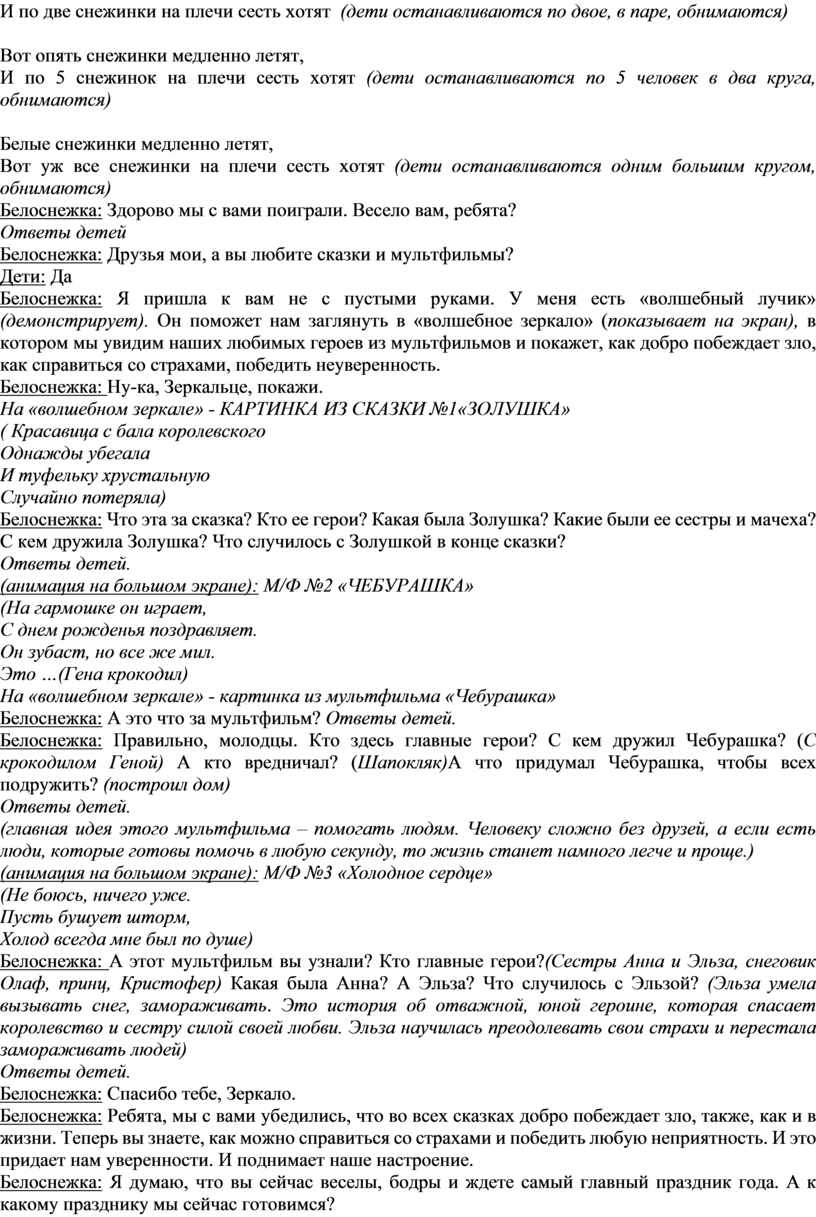 И по две снежинки на плечи сесть хотят (дети останавливаются по двое, в паре, обнимаются)

Вот опять снежинки медленно летят,
И по 5 снежинок на плечи сесть хотят (дети останавливаются по 5 человек в два круга, обнимаются)

Белые снежинки медленно летят,
Вот уж все снежинки на плечи сесть хотят (дети останавливаются одним большим кругом, обнимаются)
Белоснежка: Здорово мы с вами поиграли. Весело вам, ребята?
Ответы детей
Белоснежка: Друзья мои, а вы любите сказки и мультфильмы?
Дети: Да
Белоснежка: Я пришла к вам не с пустыми руками. У меня есть «волшебный лучик» (демонстрирует). Он поможет нам заглянуть в «волшебное зеркало» (показывает на экран), в котором мы увидим наших любимых героев из мультфильмов и покажет, как добро побеждает зло, как справиться со страхами, победить неуверенность.
Белоснежка: Ну-ка, Зеркальце, покажи.
На «волшебном зеркале» - КАРТИНКА ИЗ СКАЗКИ №1«ЗОЛУШКА»
( Красавица с бала королевского
Однажды убегала
И туфельку хрустальную
Случайно потеряла)
Белоснежка: Что эта за сказка? Кто ее герои? Какая была Золушка? Какие были ее сестры и мачеха? С кем дружила Золушка? Что случилось с Золушкой в конце сказки?
Ответы детей.
(анимация на большом экране): М/Ф №2 «ЧЕБУРАШКА»
(На гармошке он играет,
С днем рожденья поздравляет.
Он зубаст, но все же мил.
Это …(Гена крокодил)
На «волшебном зеркале» - картинка из мультфильма «Чебурашка»
Белоснежка: А это что за мультфильм? Ответы детей.
Белоснежка: Правильно, молодцы. Кто здесь главные герои? С кем дружил Чебурашка? (С крокодилом Геной) А кто вредничал? (Шапокляк)А что придумал Чебурашка, чтобы всех подружить? (построил дом)
Ответы детей.
(главная идея этого мультфильма – помогать людям. Человеку сложно без друзей, а если есть люди, которые готовы помочь в любую секунду, то жизнь станет намного легче и проще.)
(анимация на большом экране): М/Ф №3 «Холодное сердце»
(Не боюсь, ничего уже.
Пусть бушует шторм,
Холод всегда мне был по душе)
Белоснежка: А этот мультфильм вы узнали? Кто главные герои?(Сестры Анна и Эльза, снеговик Олаф, принц, Кристофер) Какая была Анна? А Эльза? Что случилось с Эльзой? (Эльза умела вызывать снег, замораживать. Это история об отважной, юной героине, которая спасает королевство и сестру силой своей любви. Эльза научилась преодолевать свои страхи и перестала замораживать людей)
Ответы детей.
Белоснежка: Спасибо тебе, Зеркало.
Белоснежка: Ребята, мы с вами убедились, что во всех сказках добро побеждает зло, также, как и в жизни. Теперь вы знаете, как можно справиться со страхами и победить любую неприятность. И это придает нам уверенности. И поднимает наше настроение.
Белоснежка: Я думаю, что вы сейчас веселы, бодры и ждете самый главный праздник года. А к какому празднику мы сейчас готовимся?